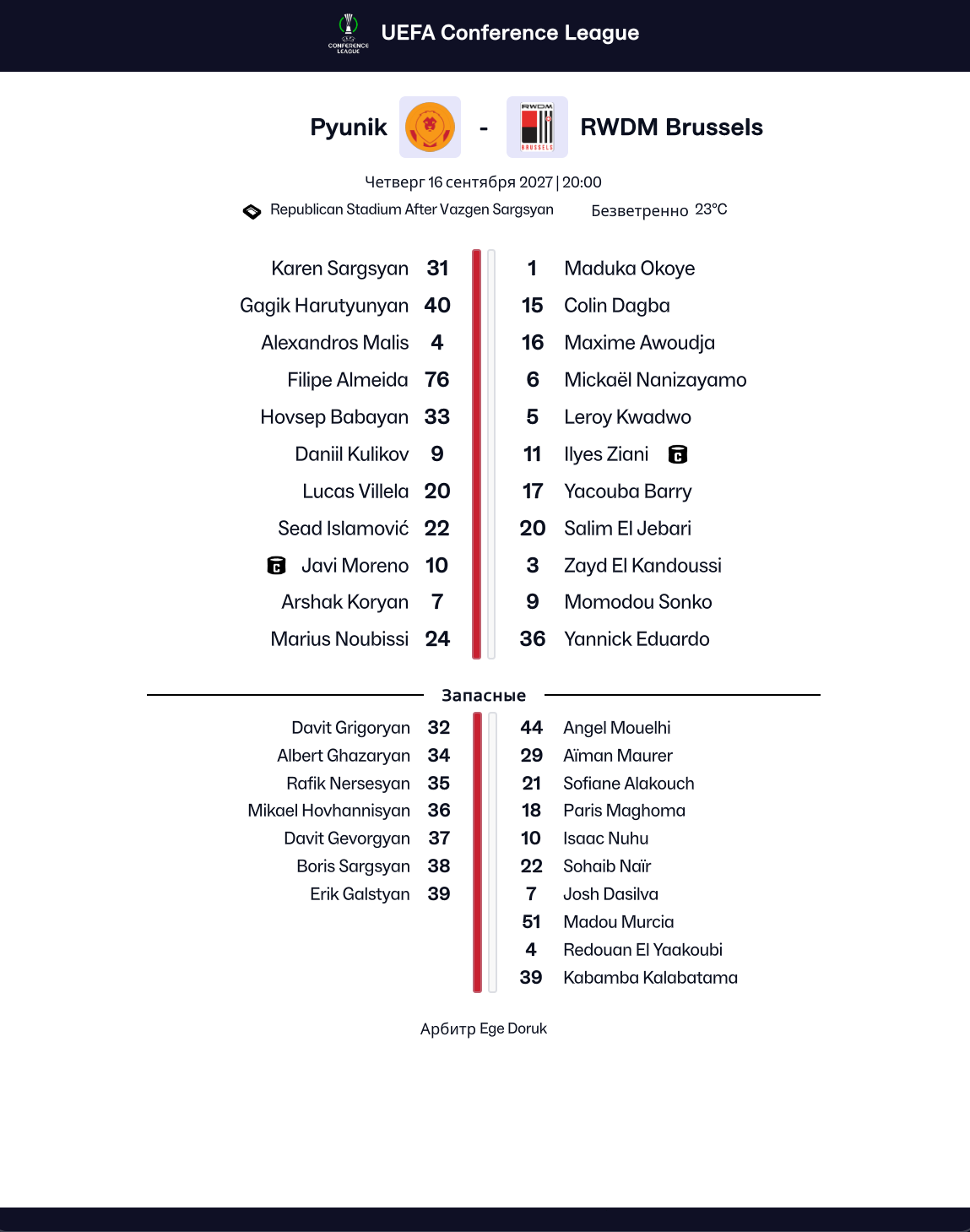 CONFERENCE LEAGUE
UEFA Conference League

Pyunik - RWDM Brussels

RWDM
BRUSSELS

Четверг 16 сентября 2027 | 20:00
Republican Stadium After Vazgen Sargsyan
Безветренно 23°C

Karen Sargsyan 31
Gagik Harutyunyan 40
Alexandros Malis 4
Filipe Almeida 76
Hovsep Babayan 33
Daniil Kulikov 9
Lucas Villela 20
Sead Islamović 22
C Javi Moreno 10
Arshak Koryan 7
Marius Noubissi 24

1 Maduka Okoye
15 Colin Dagba
16 Maxime Awoudja
6 Mickaël Nanizayamo
5 Leroy Kwadwo
11 Ilyes Ziani C
17 Yacouba Barry
20 Salim El Jebari
3 Zayd El Kandoussi
9 Momodou Sonko
36 Yannick Eduardo

Запасные

Davit Grigoryan 32
Albert Ghazaryan 34
Rafik Nersesyan 35
Mikael Hovhannisyan 36
Davit Gevorgyan 37
Boris Sargsyan 38
Erik Galstyan 39

44 Angel Mouelhi
29 Aïman Maurer
21 Sofiane Alakouch
18 Paris Maghoma
10 Isaac Nuhu
22 Sohaib Naïr
7 Josh Dasilva
51 Madou Murcia
4 Redouan El Yaakoubi
39 Kabamba Kalabatama

Арбитр Ege Doruk